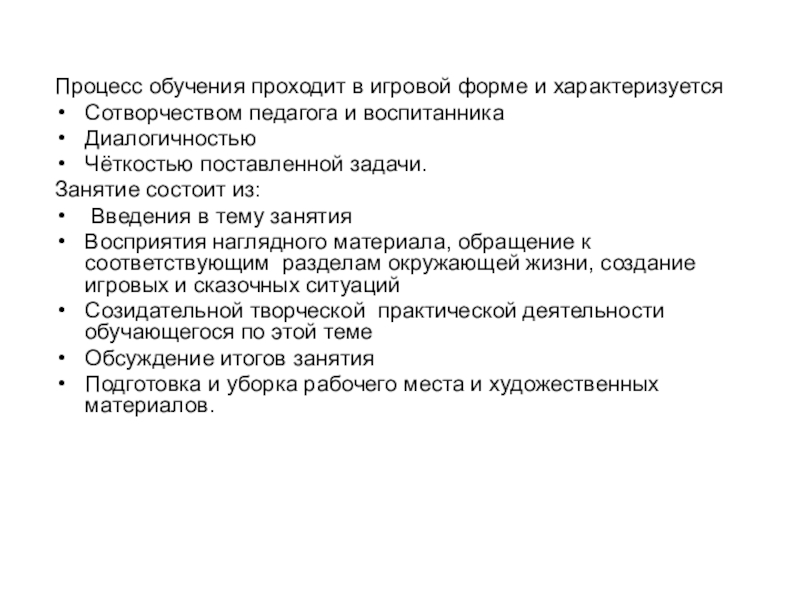 Процесс обучения проходит в игровой форме и характеризуется
• Сотворчеством педагога и воспитанника
• Диалогичностью
• Чёткостью поставленной задачи.
Занятие состоит из:
• Введения в тему занятия
• Восприятия наглядного материала, обращение к соответствующим разделам окружающей жизни, создание игровых и сказочных ситуаций
• Созидательной творческой практической деятельности обучающегося по этой теме
• Обсуждение итогов занятия
• Подготовка и уборка рабочего места и художественных материалов.